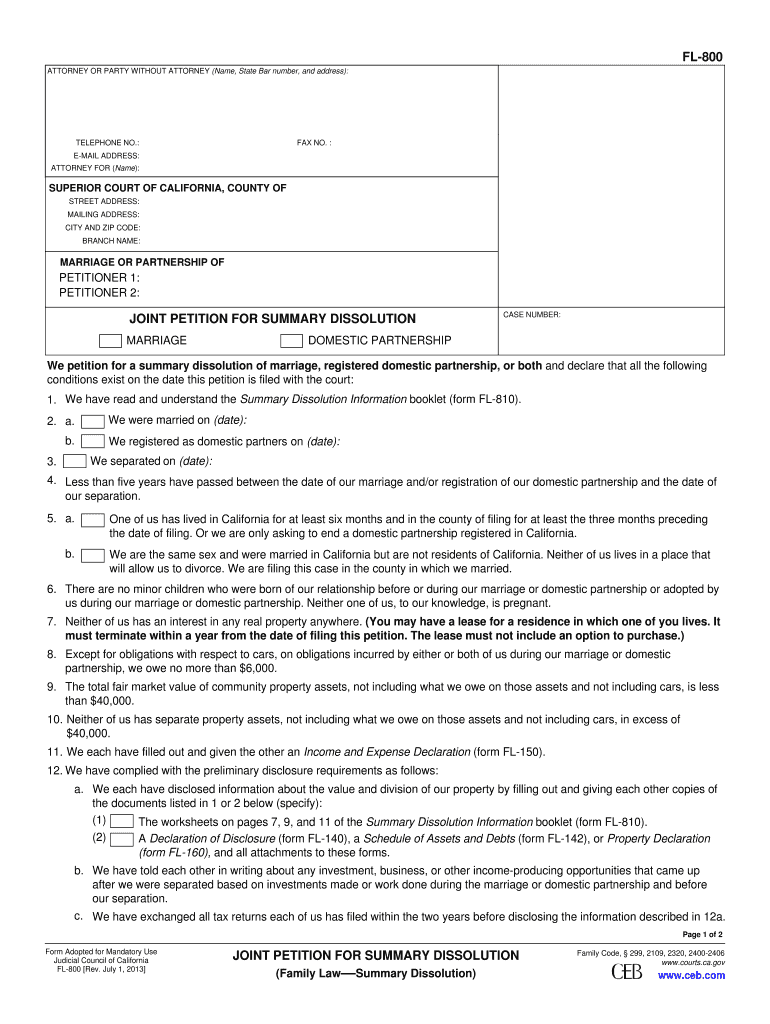 FL-800

ATTORNEY OR PARTY WITHOUT ATTORNEY (Name, State Bar number, and address):

TELEPHONE NO.: FAX NO. :
E-MAIL ADDRESS:
ATTORNEY FOR (Name):

SUPERIOR COURT OF CALIFORNIA, COUNTY OF
STREET ADDRESS:
MAILING ADDRESS:
CITY AND ZIP CODE:
BRANCH NAME:

MARRIAGE OR PARTNERSHIP OF
PETITIONER 1:
PETITIONER 2:

JOINT PETITION FOR SUMMARY DISSOLUTION
MARRIAGE DOMESTIC PARTNERSHIP

CASE NUMBER:

We petition for a summary dissolution of marriage, registered domestic partnership, or both and declare that all the following conditions exist on the date this petition is filed with the court:

1. We have read and understand the Summary Dissolution Information booklet (form FL-810).

2. a. We were married on (date):
b. We registered as domestic partners on (date):

3. We separated on (date):

4. Less than five years have passed between the date of our marriage and/or registration of our domestic partnership and the date of our separation.

5. a. One of us has lived in California for at least six months and in the county of filing for at least the three months preceding the date of filing. Or we are only asking to end a domestic partnership registered in California.
b. We are the same sex and were married in California but are not residents of California. Neither of us lives in a place that will allow us to divorce. We are filing this case in the county in which we married.

6. There are no minor children who were born of our relationship before or during our marriage or domestic partnership or adopted by us during our marriage or domestic partnership. Neither one of us, to our knowledge, is pregnant.

7. Neither of us has an interest in any real property anywhere. (You may have a lease for a residence in which one of you lives. It must terminate within a year from the date of filing this petition. The lease must not include an option to purchase.)

8. Except for obligations with respect to cars, on obligations incurred by either or both of us during our marriage or domestic partnership, we owe no more than $6,000.

9. The total fair market value of community property assets, not including what we owe on those assets and not including cars, is less than $40,000.

10. Neither of us has separate property assets, not including what we owe on those assets and not including cars, in excess of $40,000.

11. We each have filled out and given the other an Income and Expense Declaration (form FL-150).

12. We have complied with the preliminary disclosure requirements as follows:
a. We each have disclosed information about the value and division of our property by filling out and giving each other copies of the documents listed in 1 or 2 below (specify):
(1) The worksheets on pages 7, 9, and 11 of the Summary Dissolution Information booklet (form FL-810).
(2) A Declaration of Disclosure (form FL-140), a Schedule of Assets and Debts (form FL-142), or Property Declaration (form FL-160), and all attachments to these forms.
b. We have told each other in writing about any investment, business, or other income-producing opportunities that came up after we were separated based on investments made or work done during the marriage or domestic partnership and before our separation.
c. We have exchanged all tax returns each of us has filed within the two years before disclosing the information described in 12a.

Page 1 of 2

Form Adopted for Mandatory Use
Judicial Council of California
FL-800 [Rev. July 1, 2013]

JOINT PETITION FOR SUMMARY DISSOLUTION
(Family Law—Summary Dissolution)

Family Code, § 299, 2109, 2320, 2400-2406
www.courts.ca.gov
CEB
www.ceb.com